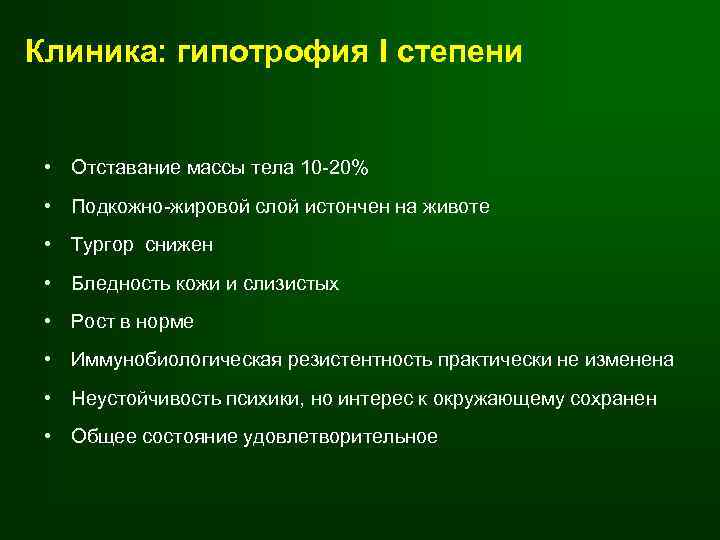 Клиника: гипотрофия I степени

• Отставание массы тела 10-20%
• Подкожно-жировой слой истончен на животе
• Тургор снижен
• Бледность кожи и слизистых
• Рост в норме
• Иммунобиологическая резистентность практически не изменена
• Неустойчивость психики, но интерес к окружающему сохранен
• Общее состояние удовлетворительное